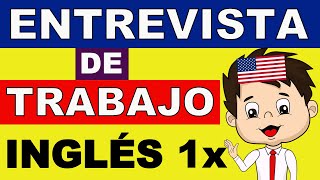 ENTREVISTA
DE
TRABAJO
INGLÉS 1x